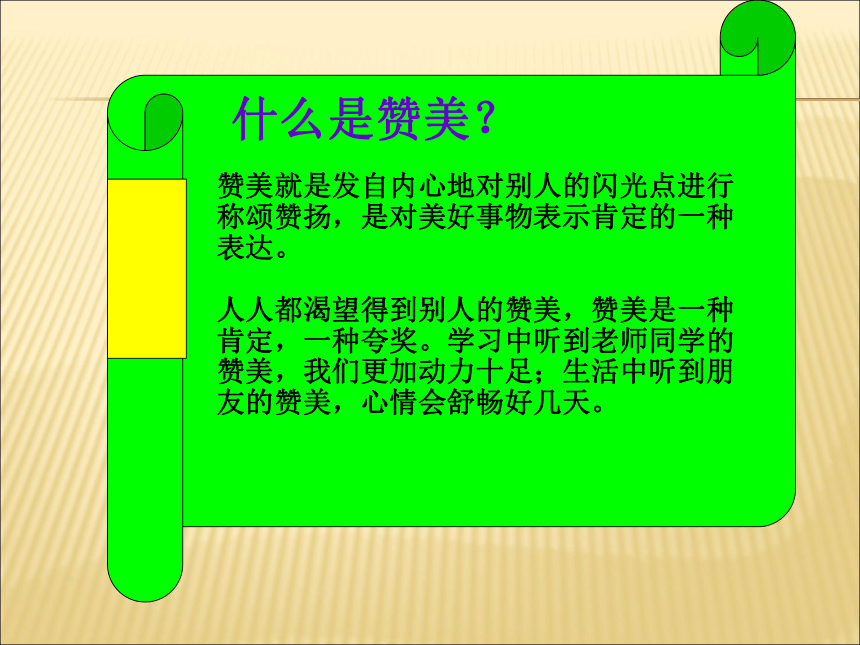 什么是赞美？

赞美就是发自内心地对别人的闪光点进行称颂赞扬，是对美好事物表示肯定的一种表达。

人人都渴望得到别人的赞美，赞美是一种肯定，一种夸奖。学习中听到老师同学的赞美，我们更加动力十足；生活中听到朋友的赞美，心情会舒畅好几天。